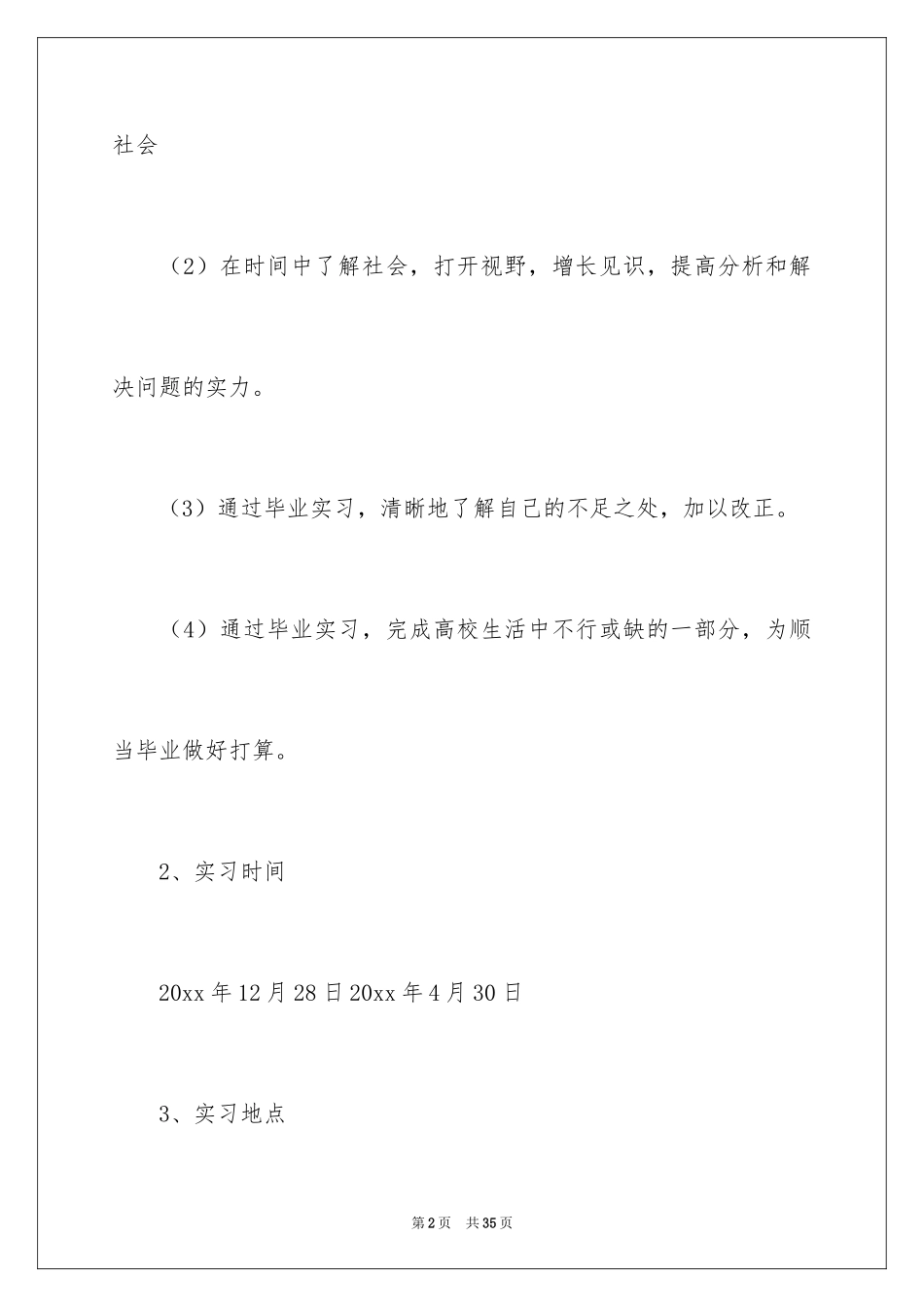 社会

（2）在时间中了解社会，打开视野，增长见识，提高分析和解决问题的实力。

（3）通过毕业实习，清晰地了解自己的不足之处，加以改正。

（4）通过毕业实习，完成高校生活中不行或缺的一部分，为顺当毕业做好打算。

2、实习时间

20xx 年 12 月 28 日 20xx 年 4 月 30 日

3、实习地点

第 2 页　共 35 页